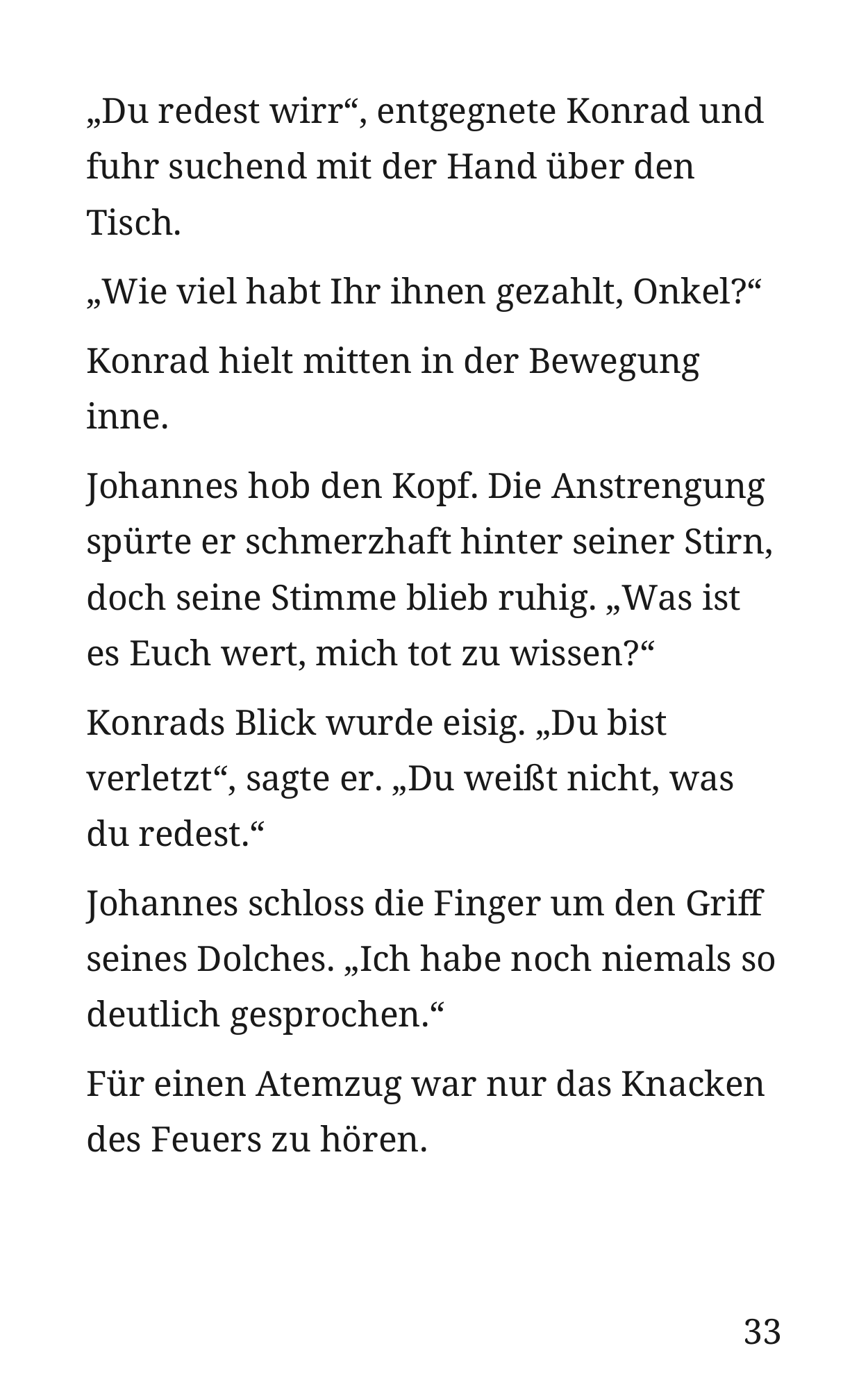 „Du redest wirr“, entgegnete Konrad und fuhr suchend mit der Hand über den Tisch.

„Wie viel habt Ihr ihnen gezahlt, Onkel?“

Konrad hielt mitten in der Bewegung inne.

Johannes hob den Kopf. Die Anstrengung spürte er schmerzhaft hinter seiner Stirn, doch seine Stimme blieb ruhig. „Was ist es Euch wert, mich tot zu wissen?“

Konrads Blick wurde eisig. „Du bist verletzt“, sagte er. „Du weißt nicht, was du redest.“

Johannes schloss die Finger um den Griff seines Dolches. „Ich habe noch niemals so deutlich gesprochen.“

Für einen Atemzug war nur das Knacken des Feuers zu hören.

33